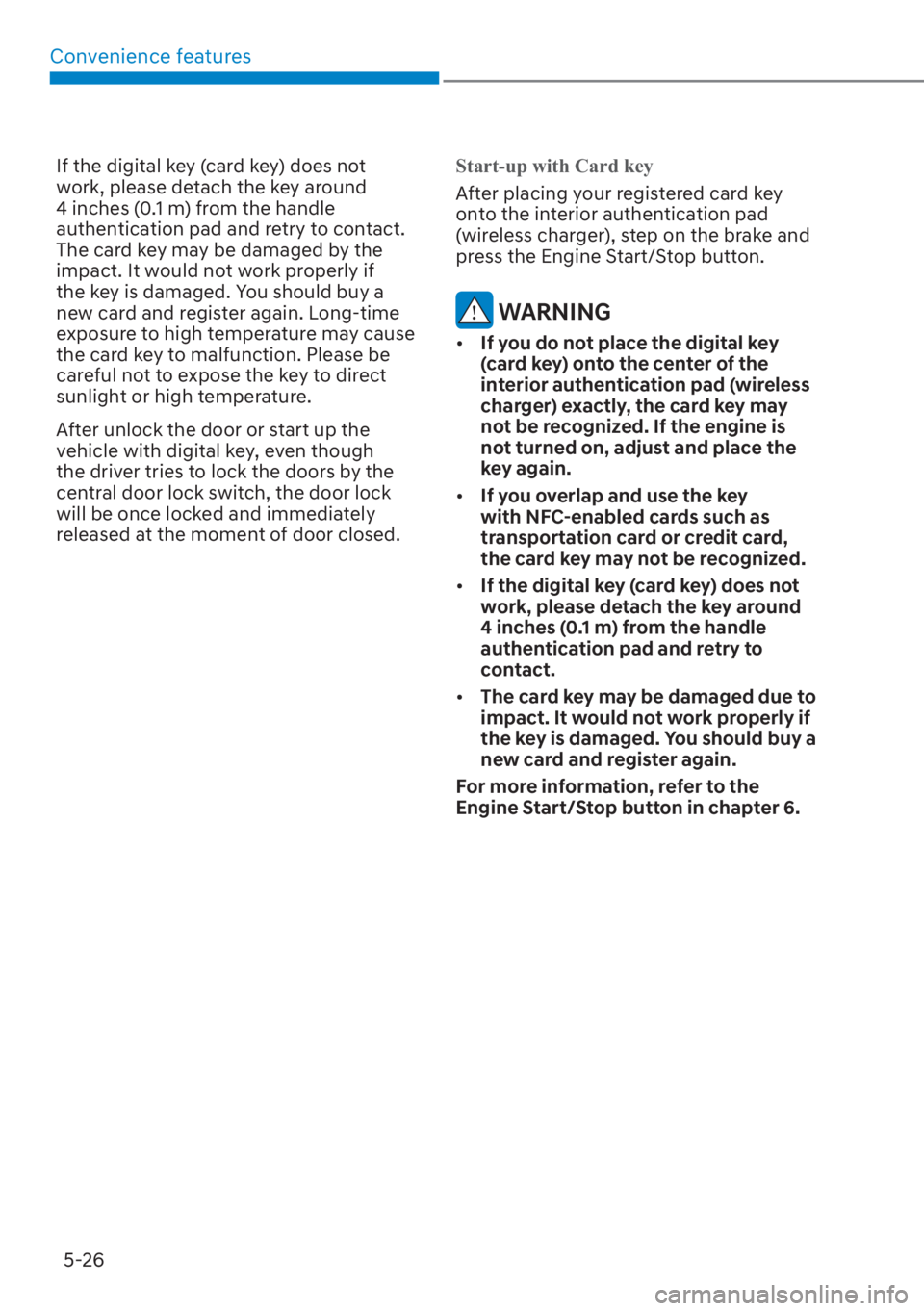 Convenience features

If the digital key (card key) does not work, please detach the key around 4 inches (0.1 m) from the handle authentication pad and retry to contact. The card key may be damaged by the impact. It would not work properly if the key is damaged. You should buy a new card and register again. Long-time exposure to high temperature may cause the card key to malfunction. Please be careful not to expose the key to direct sunlight or high temperature.

After unlock the door or start up the vehicle with digital key, even though the driver tries to lock the doors by the central door lock switch, the door lock will be once locked and immediately released at the moment of door closed.

Start-up with Card key

After placing your registered card key onto the interior authentication pad (wireless charger), step on the brake and press the Engine Start/Stop button.

WARNING

• If you do not place the digital key (card key) onto the center of the interior authentication pad (wireless charger) exactly, the card key may not be recognized. If the engine is not turned on, adjust and place the key again.

• If you overlap and use the key with NFC-enabled cards such as transportation card or credit card, the card key may not be recognized.

• If the digital key (card key) does not work, please detach the key around 4 inches (0.1 m) from the handle authentication pad and retry to contact.

• The card key may be damaged due to impact. It would not work properly if the key is damaged. You should buy a new card and register again.

For more information, refer to the Engine Start/Stop button in chapter 6.

5-26

carmanualsonline.info